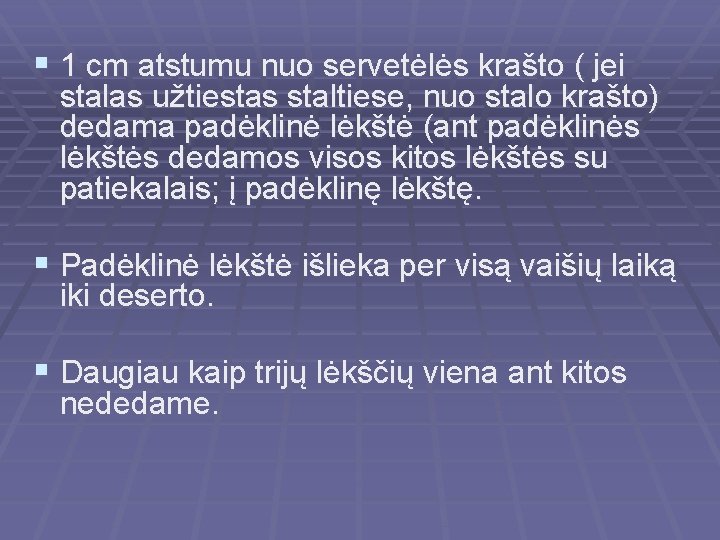 ▪ 1 cm atstumu nuo servetėlės krašto ( jei stalas užtiestas staltiese, nuo stalo krašto) dedama padėklinė lėkštė (ant padėklinės lėkštės dedamos visos kitos lėkštės su patiekalais; į padėklinę lėkštę.

▪ Padėklinė lėkštė išlieka per visą vaišių laiką iki deserto.

▪ Daugiau kaip trijų lėkščių viena ant kitos nededame.